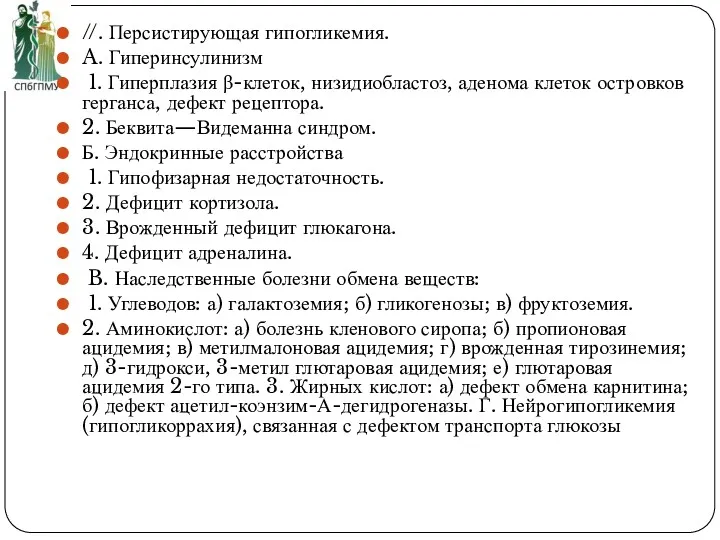 СПбГПМУ

//. Персистирующая гипогликемия.

А. Гиперинсулинизм

1. Гиперплазия β-клеток, низидиобластоз, аденома клеток островков герганса, дефект рецептора.

2. Беквита—Видеманна синдром.

Б. Эндокринные расстройства

1. Гипофизарная недостаточность.

2. Дефицит кортизола.

3. Врожденный дефицит глюкагона.

4. Дефицит адреналина.

В. Наследственные болезни обмена веществ:

1. Углеводов: а) галактоземия; б) гликогенозы; в) фруктоземия.

2. Аминокислот: а) болезнь кленового сиропа; б) пропионовая ацидемия; в) метилмалоновая ацидемия; г) врожденная тирозинемия; д) 3-гидрокси, 3-метил глютаровая ацидемия; е) глютаровая ацидемия 2-го типа. 3. Жирных кислот: а) дефект обмена карнитина; б) дефект ацетил-коэнзим-А-дегидрогеназы. Г. Нейрогипогликемия (гипогликоррахия), связанная с дефектом транспорта глюкозы